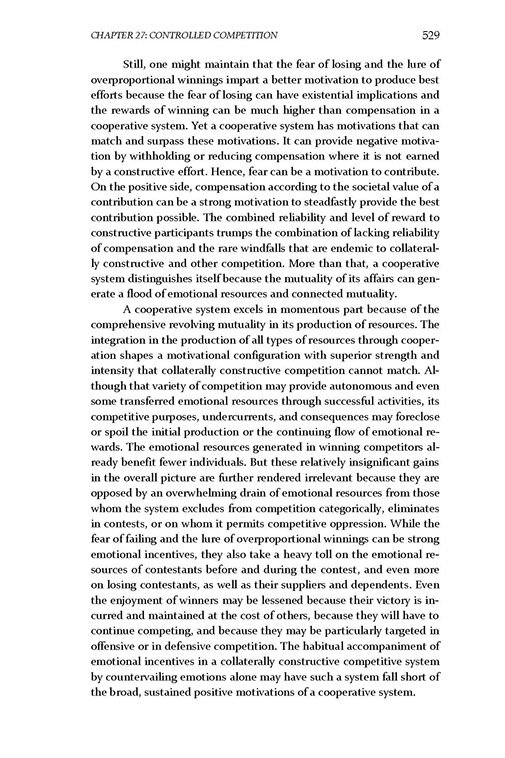 CHAPTER 27: CONTROLLED COMPETITION 529

Still, one might maintain that the fear of losing and the lure of overproportional winnings impart a better motivation to produce best efforts because the fear of losing can have existential implications and the rewards of winning can be much higher than compensation in a cooperative system. Yet a cooperative system has motivations that can match and surpass these motivations. It can provide negative motivation by withholding or reducing compensation where it is not earned by a constructive effort. Hence, fear can be a motivation to contribute. On the positive side, compensation according to the societal value of a contribution can be a strong motivation to steadfastly provide the best contribution possible. The combined reliability and level of reward to constructive participants trumps the combination of lacking reliability of compensation and the rare windfalls that are endemic to collaterally constructive and other competition. More than that, a cooperative system distinguishes itself because the mutuality of its affairs can generate a flood of emotional resources and connected mutuality.

A cooperative system excels in momentous part because of the comprehensive revolving mutuality in its production of resources. The integration in the production of all types of resources through cooperation shapes a motivational configuration with superior strength and intensity that collaterally constructive competition cannot match. Although that variety of competition may provide autonomous and even some transferred emotional resources through successful activities, its competitive purposes, undercurrents, and consequences may foreclose or spoil the initial production or the continuing flow of emotional rewards. The emotional resources generated in winning competitors already benefit fewer individuals. But these relatively insignificant gains in the overall picture are further rendered irrelevant because they are opposed by an overwhelming drain of emotional resources from those whom the system excludes from competition categorically, eliminates in contests, or on whom it permits competitive oppression. While the fear of failing and the lure of overproportional winnings can be strong emotional incentives, they also take a heavy toll on the emotional resources of contestants before and during the contest, and even more on losing contestants, as well as their suppliers and dependents. Even the enjoyment of winners may be lessened because their victory is incurred and maintained at the cost of others, because they will have to continue competing, and because they may be particularly targeted in offensive or in defensive competition. The habitual accompaniment of emotional incentives in a collaterally constructive competitive system by countervailing emotions alone may have such a system fall short of the broad, sustained positive motivations of a cooperative system.